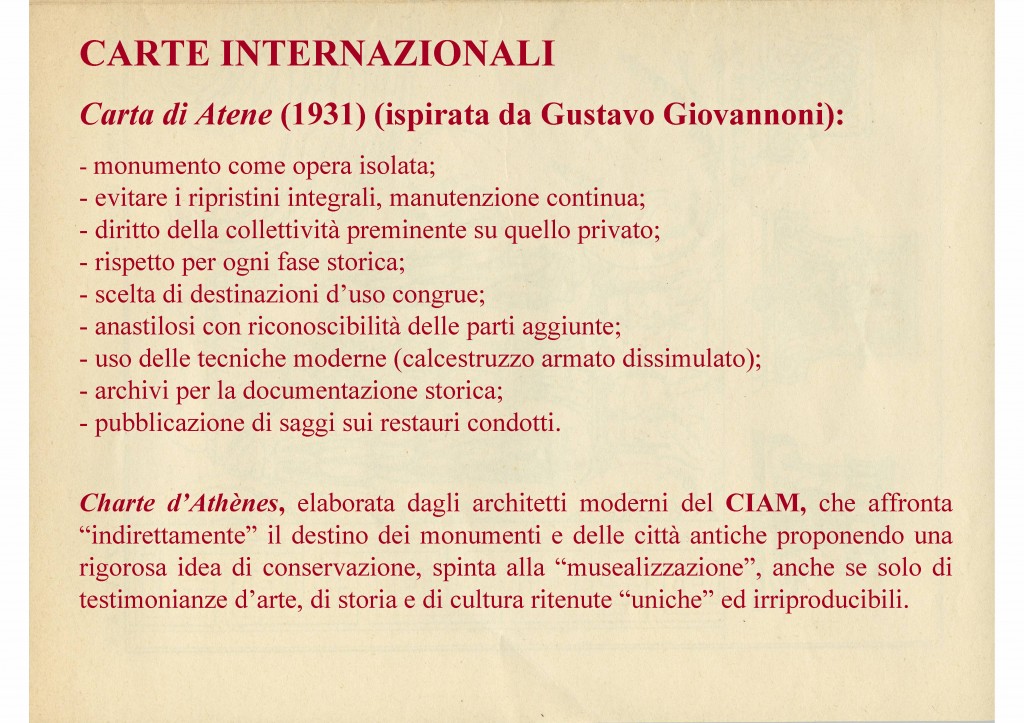 CARTE INTERNAZIONALI

Carta di Atene (1931) (ispirata da Gustavo Giovannoni):

- monumento come opera isolata;
- evitare i ripristini integrali, manutenzione continua;
- diritto della collettività preminente su quello privato;
- rispetto per ogni fase storica;
- scelta di destinazioni d'uso congrue;
- anastilosi con riconoscibilità delle parti aggiunte;
- uso delle tecniche moderne (calcestruzzo armato dissimulato);
- archivi per la documentazione storica;
- pubblicazione di saggi sui restauri condotti.

Charte d'Athènes, elaborata dagli architetti moderni del CIAM, che affronta "indirettamente" il destino dei monumenti e delle città antiche proponendo una rigorosa idea di conservazione, spinta alla "musealizzazione", anche se solo di testimonianze d'arte, di storia e di cultura ritenute "uniche" ed irriproducibili.